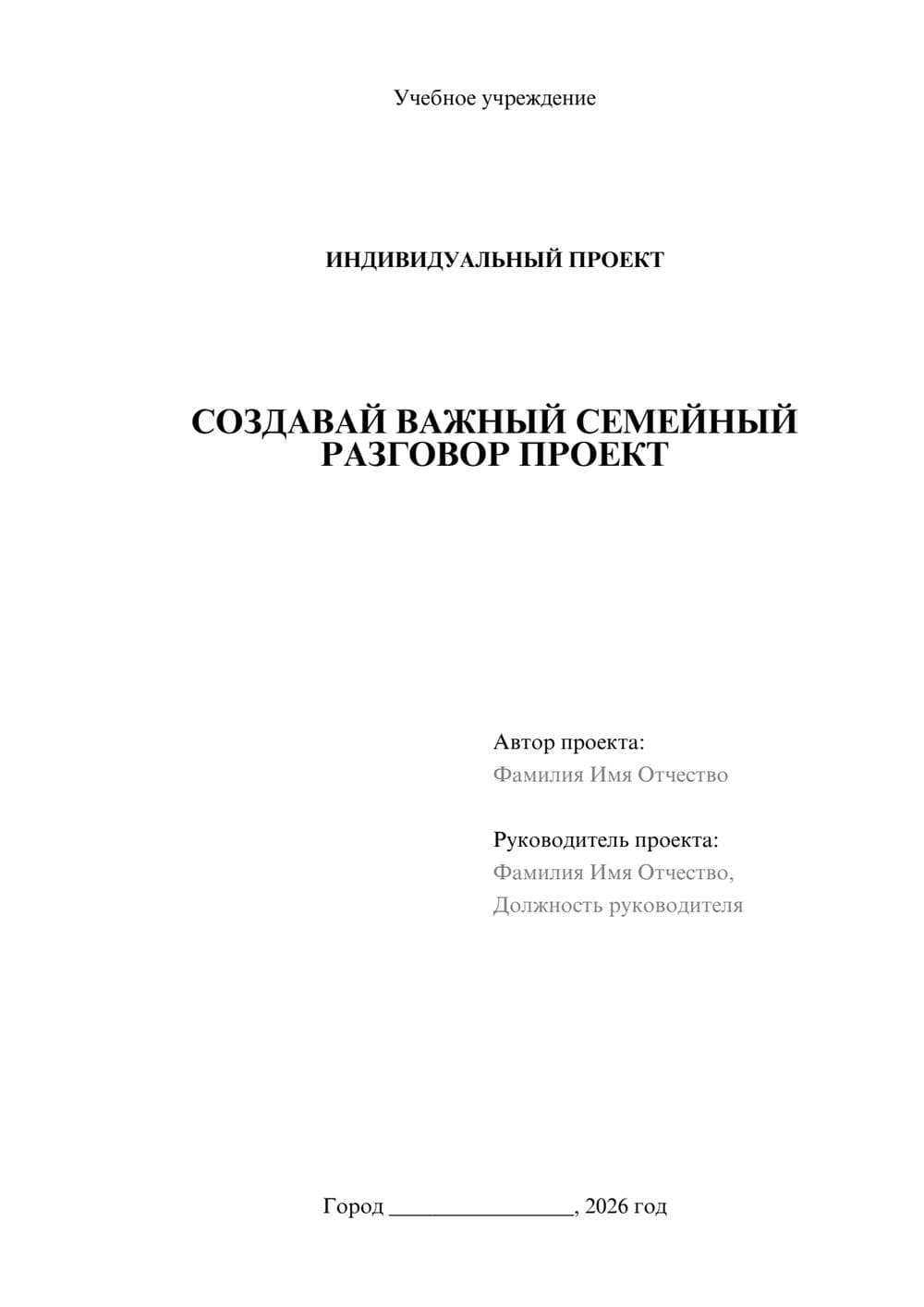 Учебное учреждение

ИНДИВИДУАЛЬНЫЙ ПРОЕКТ

СОЗДАВАЙ ВАЖНЫЙ СЕМЕЙНЫЙ РАЗГОВОР ПРОЕКТ

Автор проекта:
Фамилия Имя Отчество

Руководитель проекта:
Фамилия Имя Отчество,
Должность руководителя

Город ________________, 2026 год